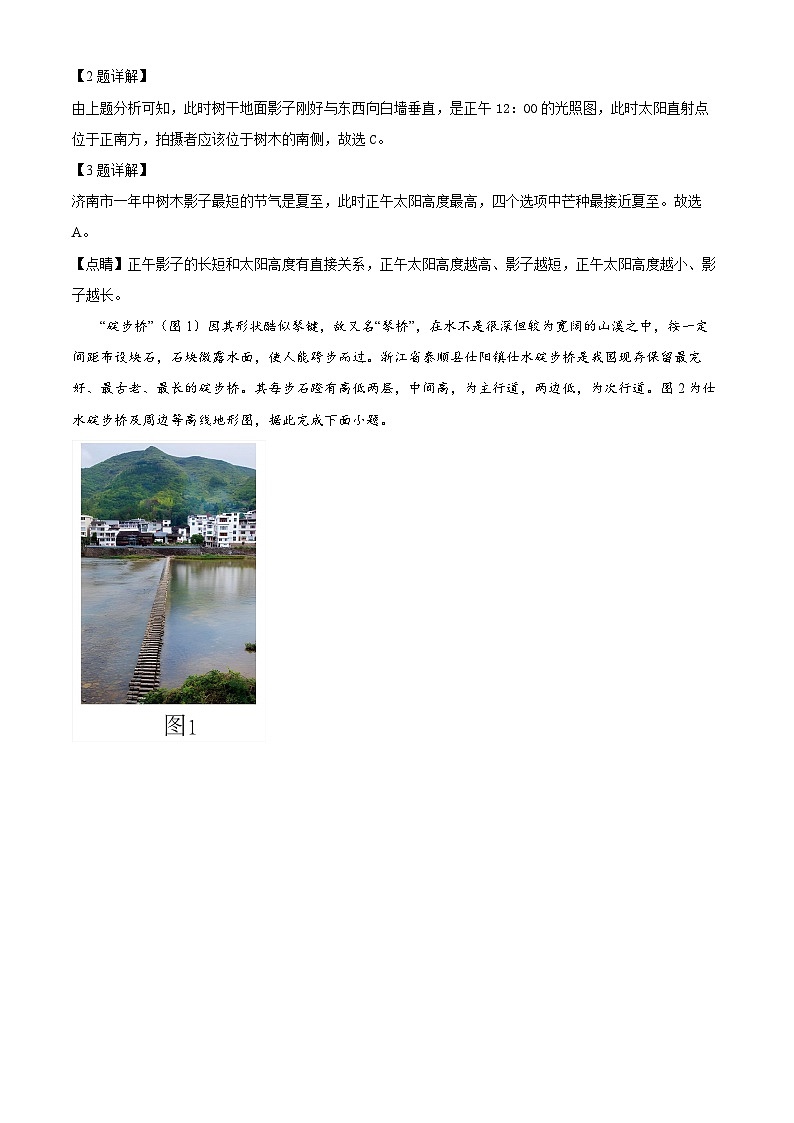 【2题详解】

由上题分析可知，此时树干地面影子刚好与东西向白墙垂直，是正午 12：00 的光照图，此时太阳直射点位于正南方，拍摄者应该位于树木的南侧，故选 C。

【3题详解】

济南市一年中树木影子最短的节气是夏至，此时正午太阳高度最高，四个选项中芒种最接近夏至。故选 A。

【点睛】正午影子的长短和太阳高度有直接关系，正午太阳高度越高、影子越短，正午太阳高度越小、影子越长。

“碇步桥”（图 1）因其形状酷似琴键，故又名“琴桥”，在水不是很深但较为宽阔的山溪之中，按一定间距布设块石，石块微露水面，使人能跨步而过。浙江省泰顺县仕阳镇仕水碇步桥是我国现存保留最完好、最古老、最长的碇步桥。其每步石蹬有高低两层，中间高，为主行道，两边低，为次行道。图 2 为仕水碇步桥及周边等高线地形图，据此完成下面小题。

图1